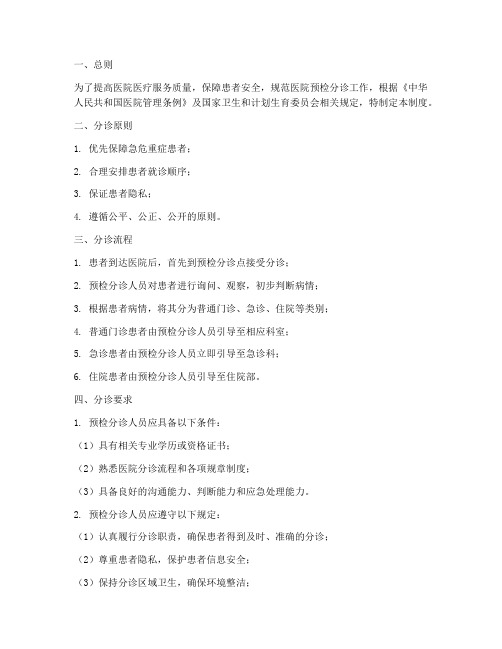 一、总则

为了提高医院医疗服务质量，保障患者安全，规范医院预检分诊工作，根据《中华人民共和国医院管理条例》及国家卫生和计划生育委员会相关规定，特制定本制度。

二、分诊原则

1. 优先保障急危重症患者；

2. 合理安排患者就诊顺序；

3. 保证患者隐私；

4. 遵循公平、公正、公开的原则。

三、分诊流程

1. 患者到达医院后，首先到预检分诊点接受分诊；

2. 预检分诊人员对患者进行询问、观察，初步判断病情；

3. 根据患者病情，将其分为普通门诊、急诊、住院等类别；

4. 普通门诊患者由预检分诊人员引导至相应科室；

5. 急诊患者由预检分诊人员立即引导至急诊科；

6. 住院患者由预检分诊人员引导至住院部。

四、分诊要求

1. 预检分诊人员应具备以下条件：

（1）具有相关专业学历或资格证书；

（2）熟悉医院分诊流程和各项规章制度；

（3）具备良好的沟通能力、判断能力和应急处理能力。

2. 预检分诊人员应遵守以下规定：

（1）认真履行分诊职责，确保患者得到及时、准确的分诊；

（2）尊重患者隐私，保护患者信息安全；

（3）保持分诊区域卫生，确保环境整洁；